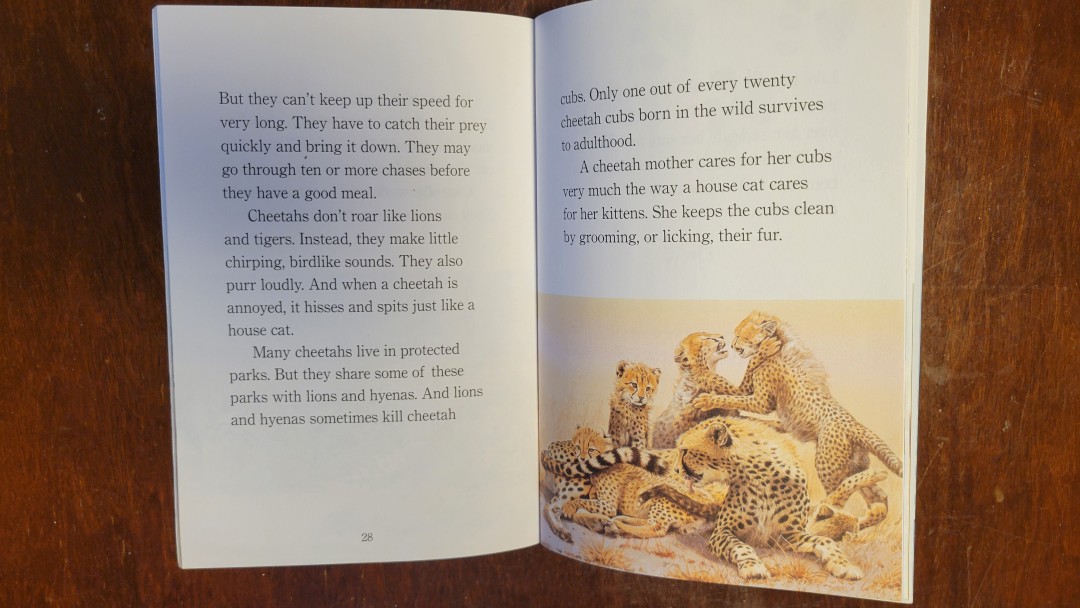 But they can't keep up their speed for very long. They have to catch their prey quickly and bring it down. They may go through ten or more chases before they have a good meal.

Cheetahs don't roar like lions and tigers. Instead, they make little chirping, birdlike sounds. They also purr loudly. And when a cheetah is annoyed, it hisses and spits just like a house cat.

Many cheetahs live in protected parks. But they share some of these parks with lions and hyenas. And lions and hyenas sometimes kill cheetah

28

cubs. Only one out of every twenty cheetah cubs born in the wild survives to adulthood.

A cheetah mother cares for her cubs very much the way a house cat cares for her kittens. She keeps the cubs clean by grooming, or licking, their fur.